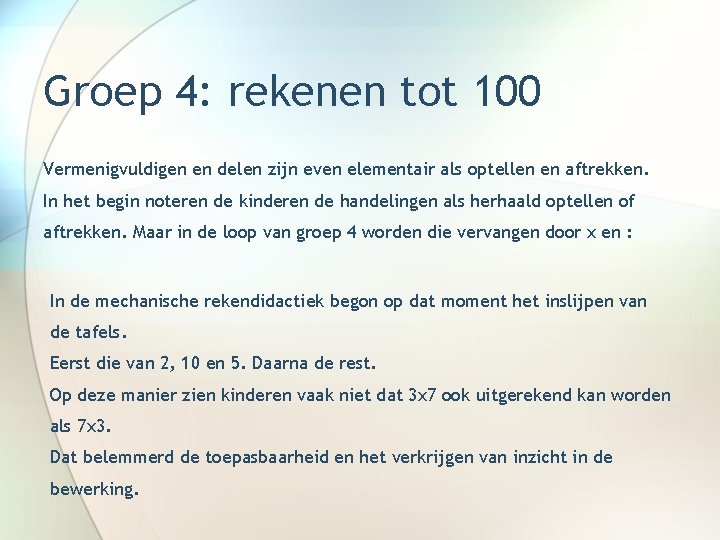 Groep 4: rekenen tot 100

Vermenigvuldigen en delen zijn even elementair als optellen en aftrekken. In het begin noteren de kinderen de handelingen als herhaald optellen of aftrekken. Maar in de loop van groep 4 worden die vervangen door x en :

In de mechanische rekendidactiek begon op dat moment het inslijpen van de tafels.
Eerst die van 2, 10 en 5. Daarna de rest.
Op deze manier zien kinderen vaak niet dat 3x7 ook uitgerekend kan worden als 7x3.
Dat belemmerd de toepasbaarheid en het verkrijgen van inzicht in de bewerking.